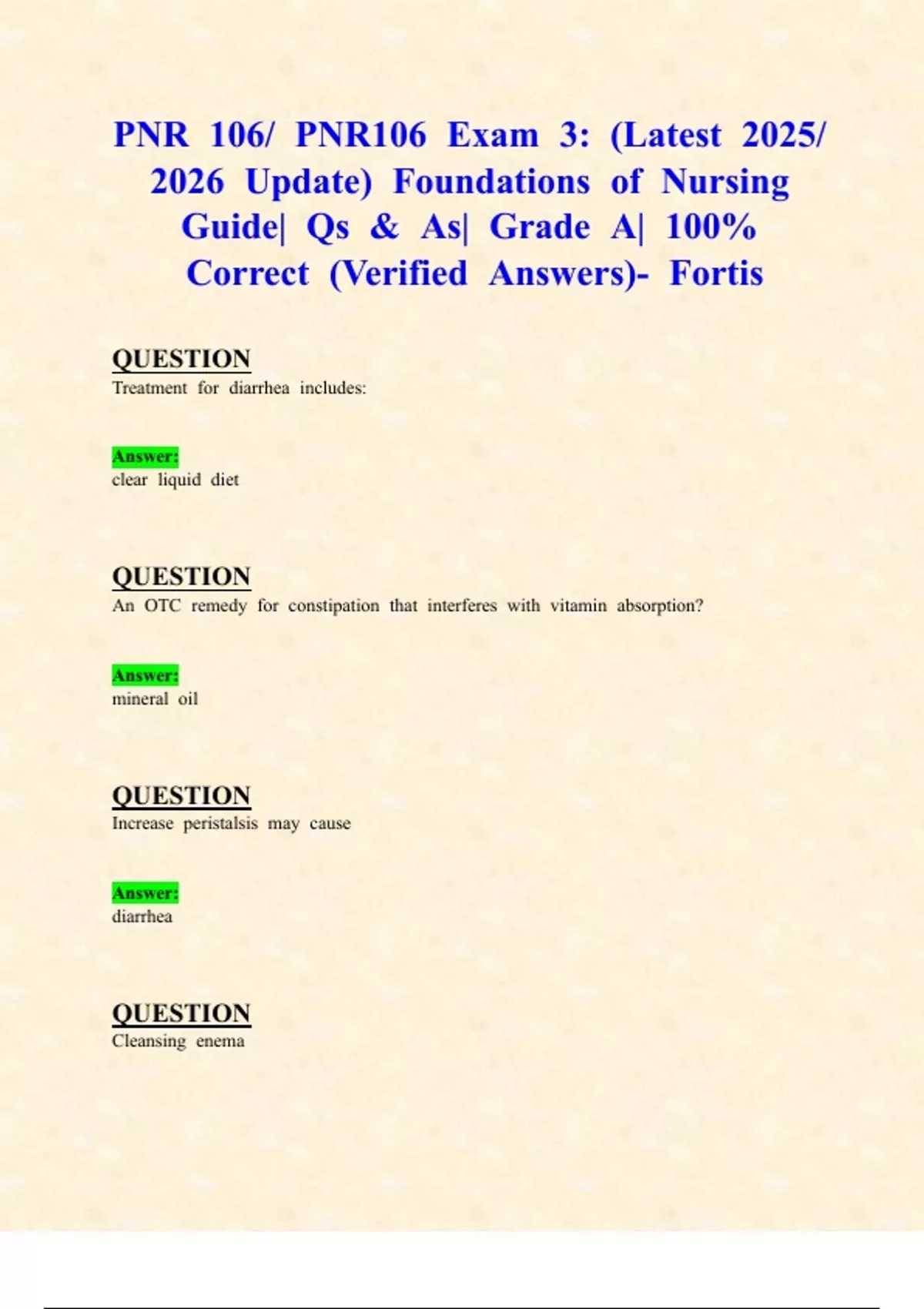 PNR 106/ PNR106 Exam 3: (Latest 2025/ 2026 Update) Foundations of Nursing Guide| Qs & As| Grade A| 100% Correct (Verified Answers)- Fortis

QUESTION
Treatment for diarrhea includes:

Answer:
clear liquid diet

QUESTION
An OTC remedy for constipation that interferes with vitamin absorption?

Answer:
mineral oil

QUESTION
Increase peristalsis may cause

Answer:
diarrhea

QUESTION
Cleansing enema